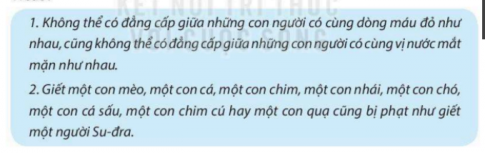 KẾT NỐI TRI THỨC VỚI CUỘC SỐNG

1. Không thể có đẳng cấp giữa những con người có cùng dòng máu đỏ như nhau, cũng không thể có đẳng cấp giữa những con người có cùng vị nước mắt mặn như nhau.

2. Giết một con mèo, một con cá, một con chim, một con nhái, một con chó, một con cá sấu, một con chim cú hay một con quạ cũng bị phạt như giết một người Su-đra.